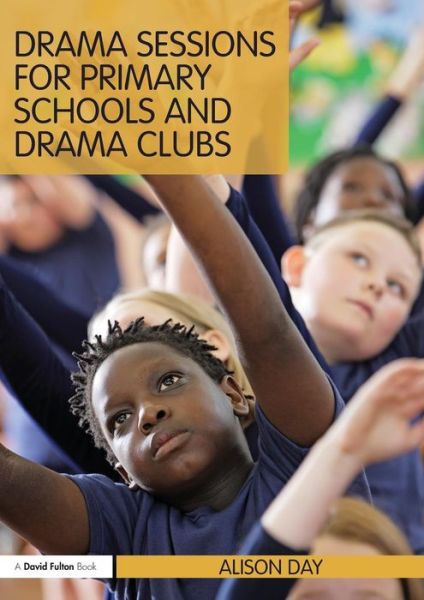 DRAMA SESSIONS FOR PRIMARY SCHOOLS AND DRAMA CLUBS

A David Fulton Book

ALISON DAY